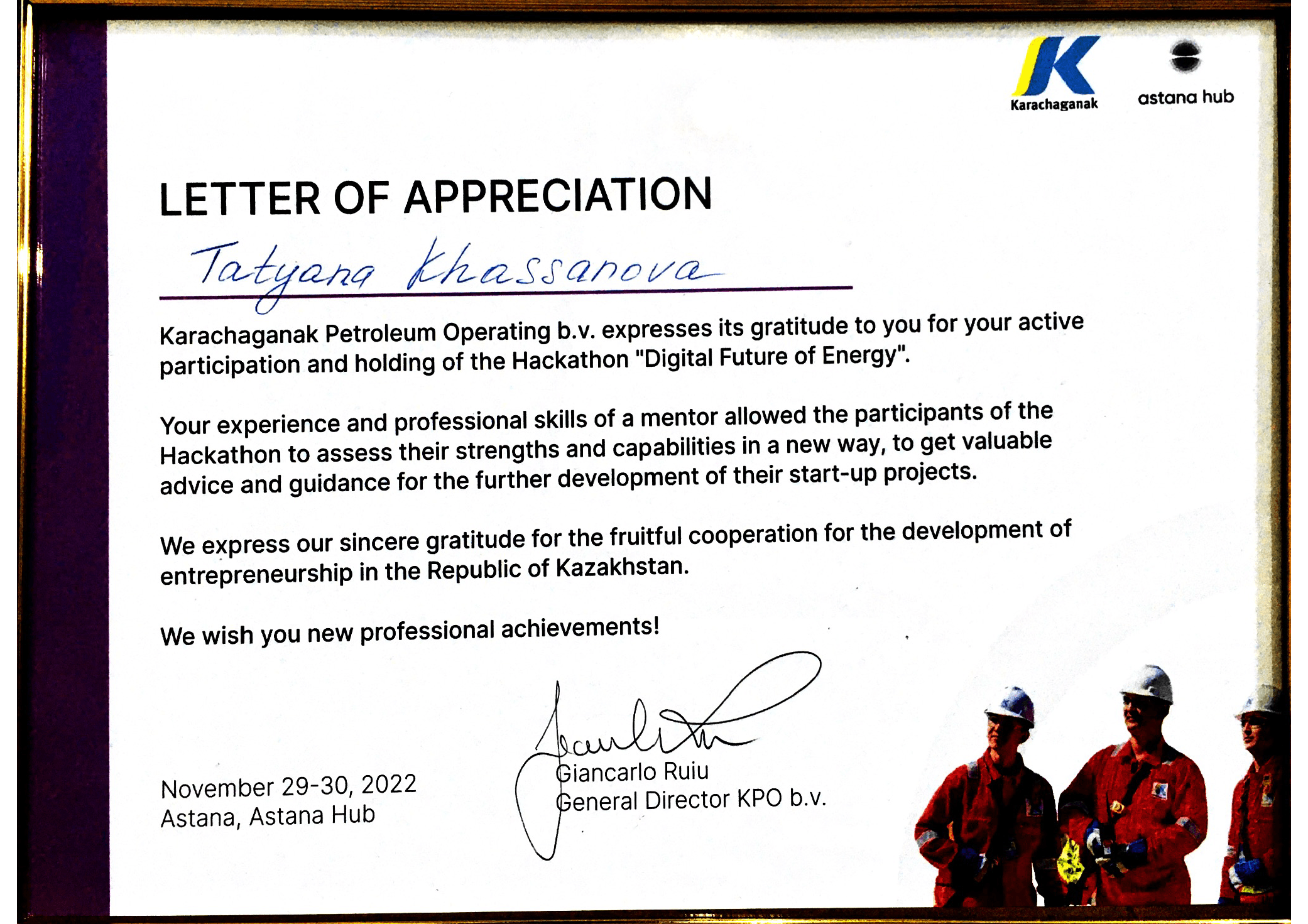 Karachaganak

astana hub

LETTER OF APPRECIATION

Tatyana Khassanova

Karachaganak Petroleum Operating b.v. expresses its gratitude to you for your active participation and holding of the Hackathon "Digital Future of Energy".

Your experience and professional skills of a mentor allowed the participants of the Hackathon to assess their strengths and capabilities in a new way, to get valuable advice and guidance for the further development of their start-up projects.

We express our sincere gratitude for the fruitful cooperation for the development of entrepreneurship in the Republic of Kazakhstan.

We wish you new professional achievements!

November 29-30, 2022
Astana, Astana Hub

Giancarlo Ruiu
General Director KPO b.v.